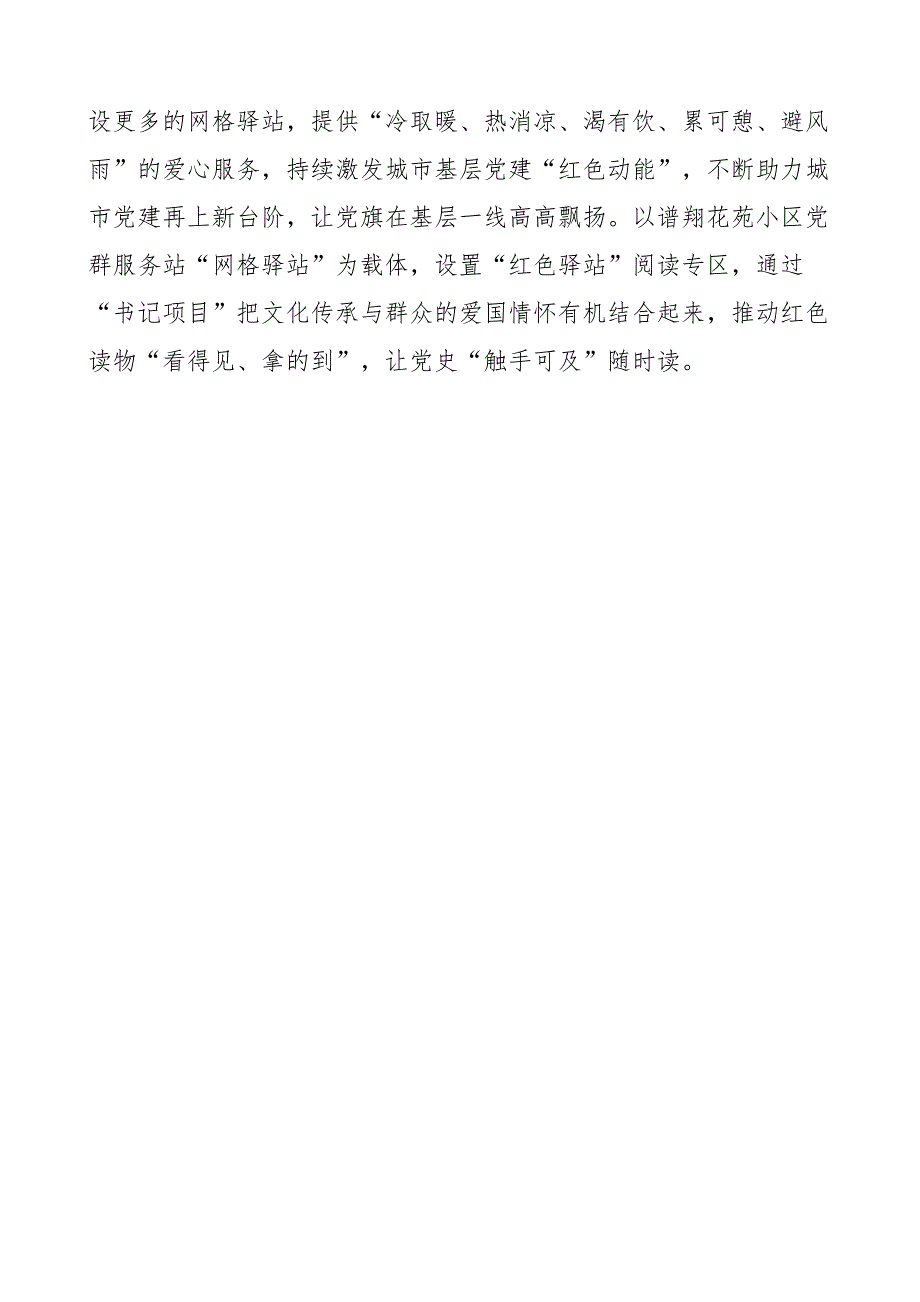 设更多的网格驿站，提供“冷取暖、热消凉、渴有饮、累可憩、避风雨”的爱心服务，持续激发城市基层党建“红色动能”，不断助力城市党建再上新台阶，让党旗在基层一线高高飘扬。以谱翔花苑小区党群服务站“网格驿站”为载体，设置“红色驿站”阅读专区，通过“书记项目”把文化传承与群众的爱国情怀有机结合起来，推动红色读物“看得见、拿的到”，让党史“触手可及”随时读。